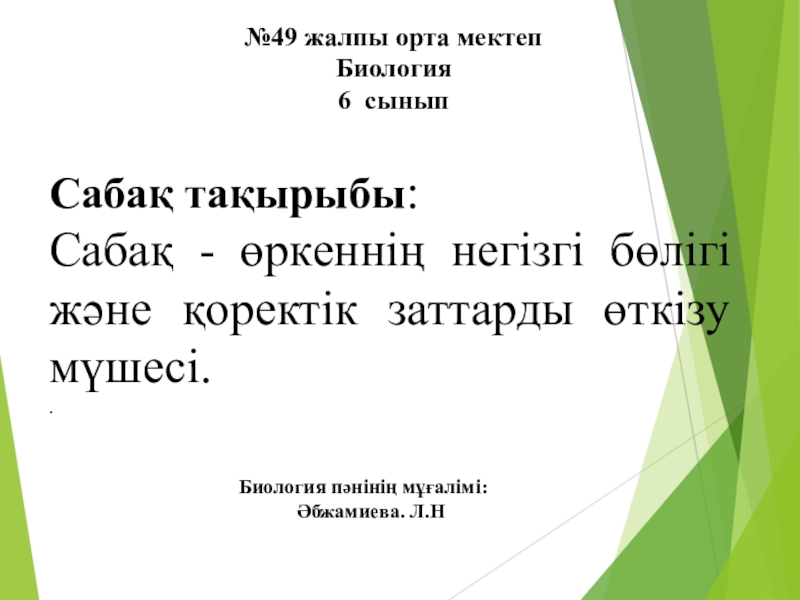 №49 жалпы орта мектеп
Биология
6 сынып

Сабақ тақырыбы:
Сабақ - өркеннің негізгі бөлігі және қоректік заттарды өткізу мүшесі.

.

Биология пәнінің мұғалімі:
Әбжамиева. Л.Н